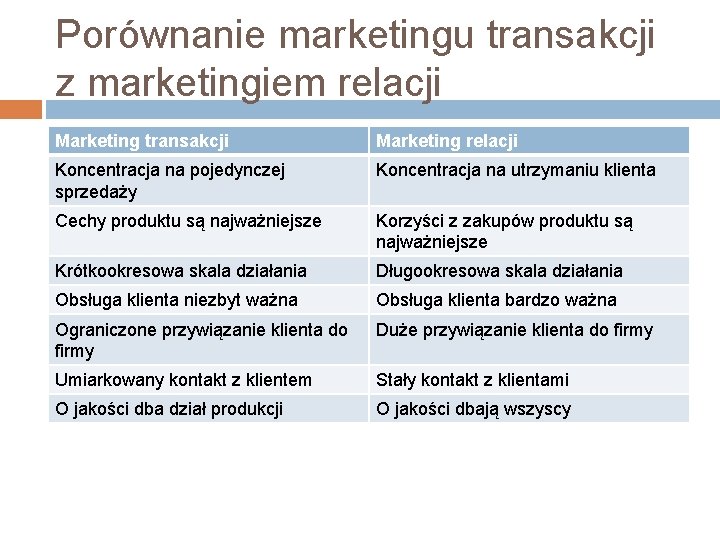 Porównanie marketingu transakcji z marketingiem relacji

| Marketing transakcji | Marketing relacji |
|---|---|
| Koncentracja na pojedynczej sprzedaży | Koncentracja na utrzymaniu klienta |
| Cechy produktu są najważniejsze | Korzyści z zakupów produktu są najważniejsze |
| Krótkookresowa skala działania | Długookresowa skala działania |
| Obsługa klienta niezbyt ważna | Obsługa klienta bardzo ważna |
| Ograniczone przywiązanie klienta do firmy | Duże przywiązanie klienta do firmy |
| Umiarkowany kontakt z klientem | Stały kontakt z klientami |
| O jakości dba dział produkcji | O jakości dbają wszyscy |